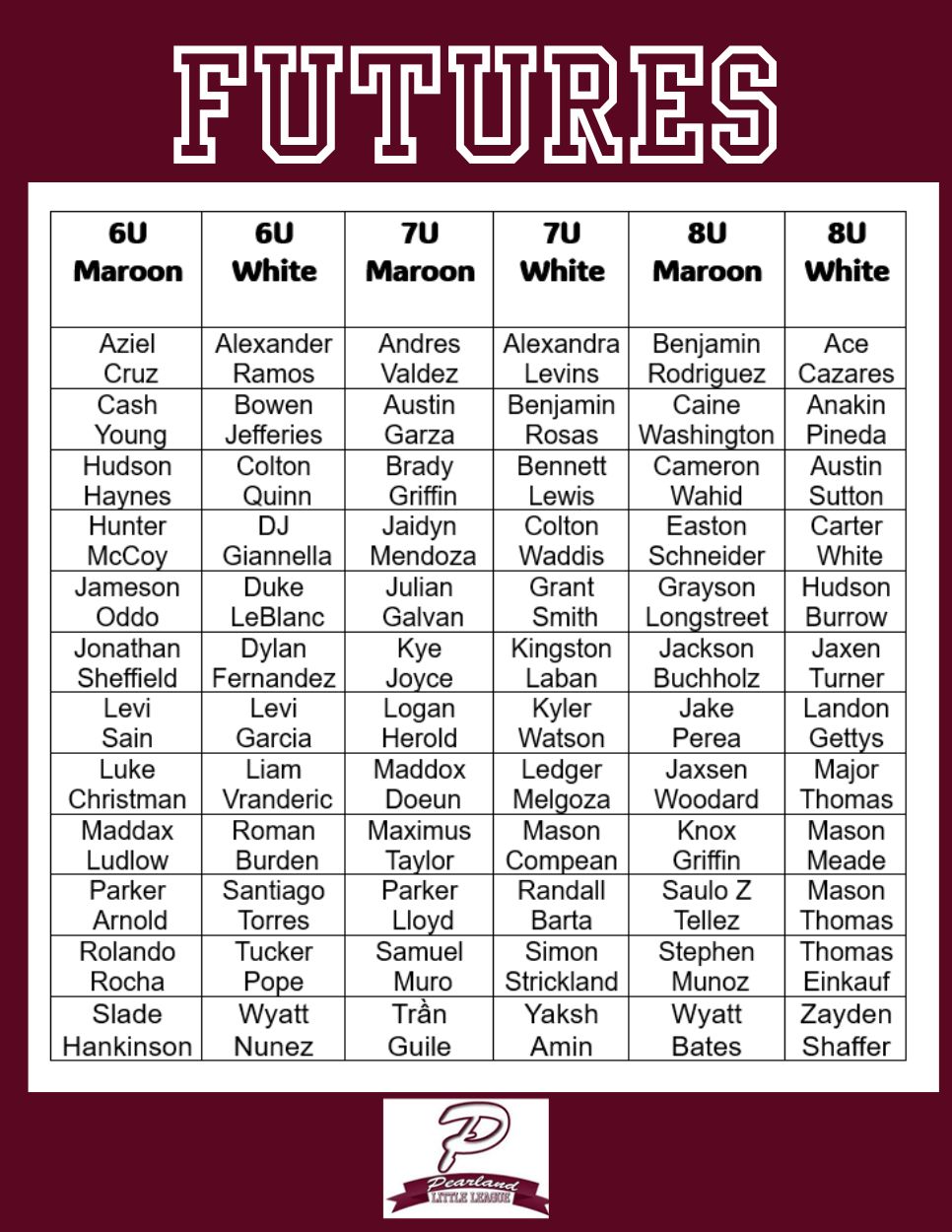 FUTURES

| 6U Maroon | 6U White | 7U Maroon | 7U White | 8U Maroon | 8U White |
|---|---|---|---|---|---|
| Aziel Cruz | Alexander Ramos | Andres Valdez | Alexandra Levins | Benjamin Rodriguez | Ace Cazares |
| Cash Young | Bowen Jefferies | Austin Garza | Benjamin Rosas | Caine Washington | Anakin Pineda |
| Hudson Haynes | Colton Quinn | Brady Griffin | Bennett Lewis | Cameron Wahid | Austin Sutton |
| Hunter McCoy | DJ Giannella | Jaidyn Mendoza | Colton Waddis | Easton Schneider | Carter White |
| Jameson Oddo | Duke LeBlanc | Julian Galvan | Grant Smith | Grayson Longstreet | Hudson Burrow |
| Jonathan Sheffield | Dylan Fernandez | Kye Joyce | Kingston Laban | Jackson Buchholz | Jaxen Turner |
| Levi Sain | Levi Garcia | Logan Herold | Kyler Watson | Jake Perea | Landon Gettys |
| Luke Christman | Liam Vranderic | Maddox Doeun | Ledger Melgoza | Jaxsen Woodard | Major Thomas |
| Maddax Ludlow | Roman Burden | Maximus Taylor | Mason Compean | Knox Griffin | Mason Meade |
| Parker Arnold | Santiago Torres | Parker Lloyd | Randall Barta | Saulo Z Tellez | Mason Thomas |
| Rolando Rocha | Tucker Pope | Samuel Muro | Simon Strickland | Stephen Munoz | Thomas Einkauf |
| Slade Hankinson | Wyatt Nunez | Trần Guile | Yaksh Amin | Wyatt Bates | Zayden Shaffer |

P
Pearland
LITTLE LEAGUE